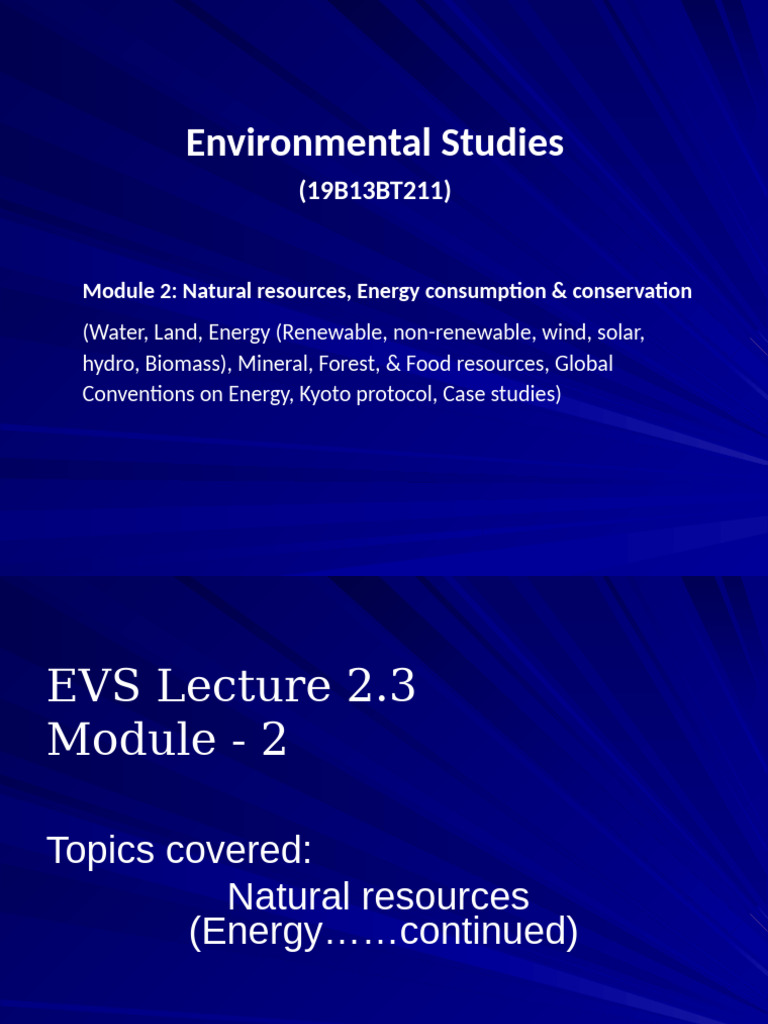 Environmental Studies

(19B13BT211)

Module 2: Natural resources, Energy consumption & conservation

(Water, Land, Energy (Renewable, non-renewable, wind, solar, hydro, Biomass), Mineral, Forest, & Food resources, Global Conventions on Energy, Kyoto protocol, Case studies)

EVS Lecture 2.3
Module - 2

Topics covered:

Natural resources
(Energy……continued)